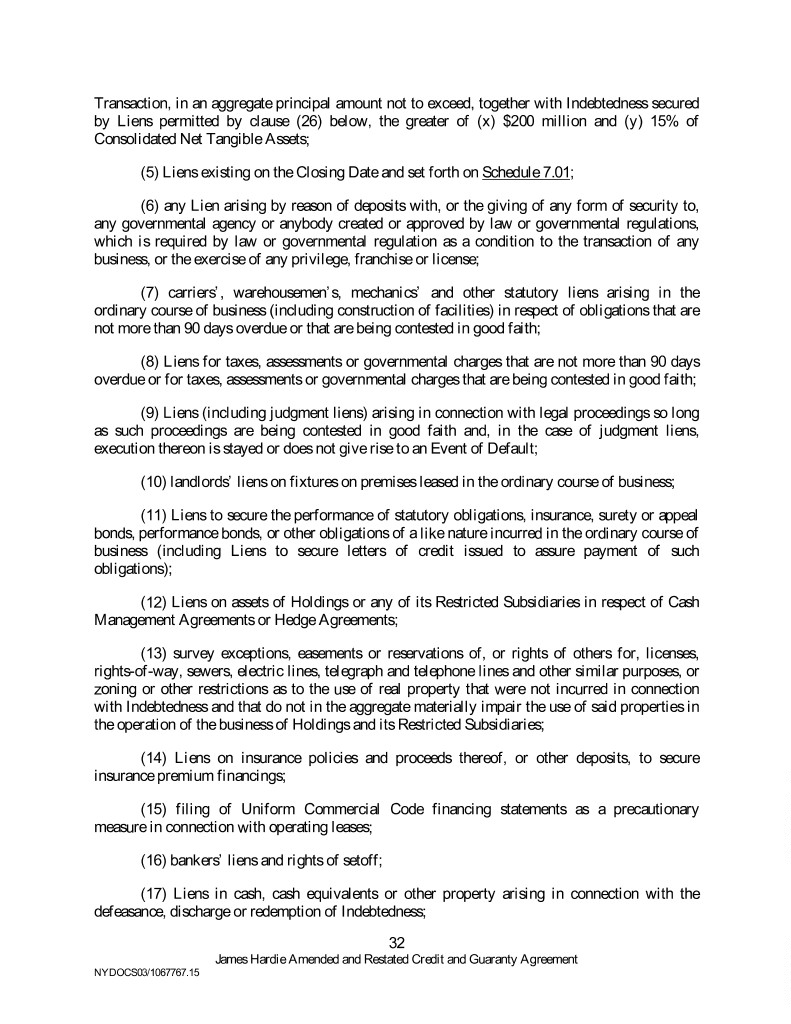 Transaction, in an aggregate principal amount not to exceed, together with Indebtedness secured by Liens permitted by clause (26) below, the greater of (x) \$200 million and (y) 15% of Consolidated Net Tangible Assets;

(5) Liens existing on the Closing Date and set forth on Schedule 7.01;

(6) any Lien arising by reason of deposits with, or the giving of any form of security to, any governmental agency or anybody created or approved by law or governmental regulations, which is required by law or governmental regulation as a condition to the transaction of any business, or the exercise of any privilege, franchise or license;

(7) carriers', warehousemen's, mechanics' and other statutory liens arising in the ordinary course of business (including construction of facilities) in respect of obligations that are not more than 90 days overdue or that are being contested in good faith;

(8) Liens for taxes, assessments or governmental charges that are not more than 90 days overdue or for taxes, assessments or governmental charges that are being contested in good faith;

(9) Liens (including judgment liens) arising in connection with legal proceedings so long as such proceedings are being contested in good faith and, in the case of judgment liens, execution thereon is stayed or does not give rise to an Event of Default;

(10) landlords' liens on fixtures on premises leased in the ordinary course of business;

(11) Liens to secure the performance of statutory obligations, insurance, surety or appeal bonds, performance bonds, or other obligations of a like nature incurred in the ordinary course of business (including Liens to secure letters of credit issued to assure payment of such obligations);

(12) Liens on assets of Holdings or any of its Restricted Subsidiaries in respect of Cash Management Agreements or Hedge Agreements;

(13) survey exceptions, easements or reservations of, or rights of others for, licenses, rights-of-way, sewers, electric lines, telegraph and telephone lines and other similar purposes, or zoning or other restrictions as to the use of real property that were not incurred in connection with Indebtedness and that do not in the aggregate materially impair the use of said properties in the operation of the business of Holdings and its Restricted Subsidiaries;

(14) Liens on insurance policies and proceeds thereof, or other deposits, to secure insurance premium financings;

(15) filing of Uniform Commercial Code financing statements as a precautionary measure in connection with operating leases;

(16) bankers' liens and rights of setoff;

(17) Liens in cash, cash equivalents or other property arising in connection with the defeasance, discharge or redemption of Indebtedness;

32
James Hardie Amended and Restated Credit and Guaranty Agreement
NYDOCS03/1067767.15